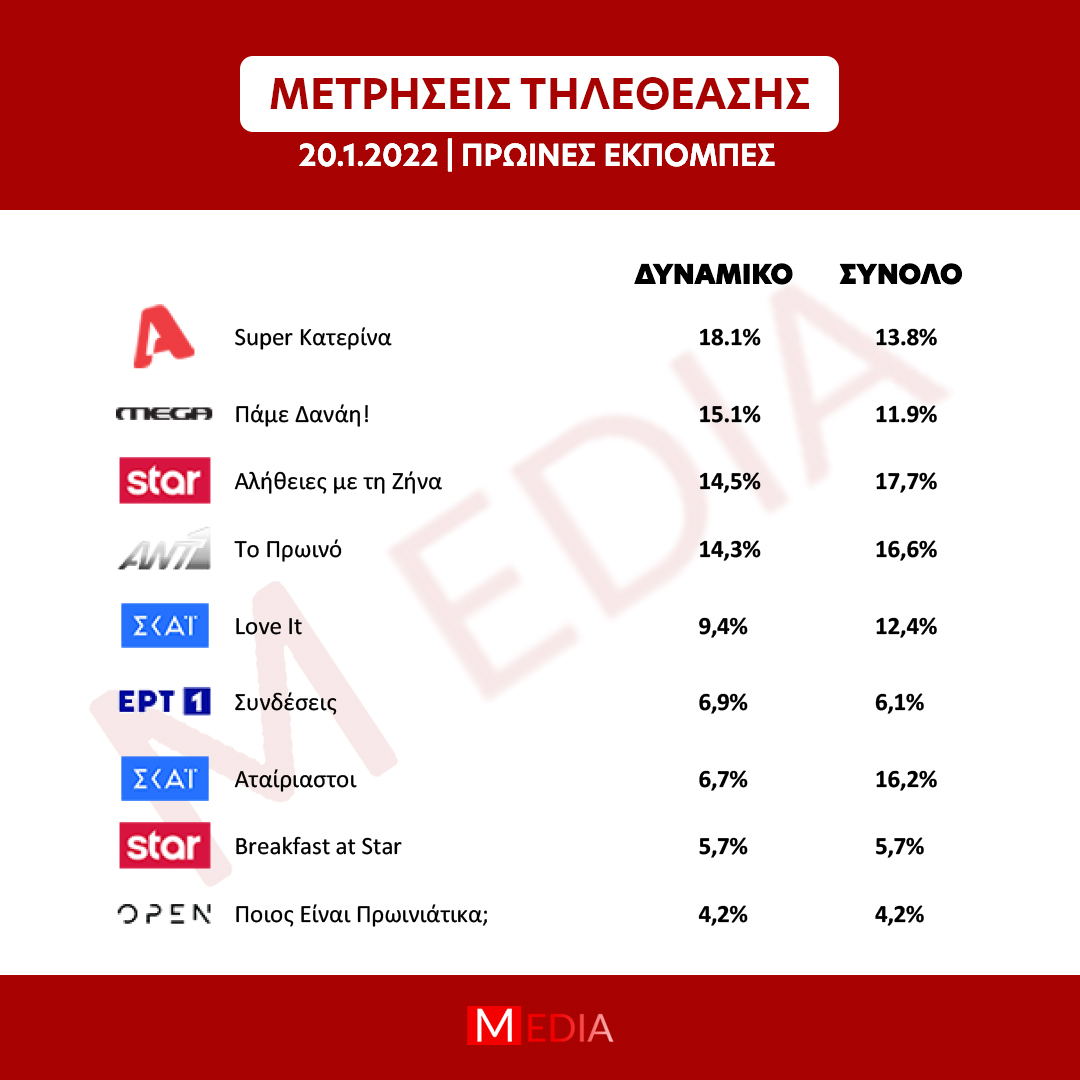 ΜΕΤΡΗΣΕΙΣ ΤΗΛΕΘΕΑΣΗΣ

20.1.2022 | ΠΡΩΙΝΕΣ ΕΚΠΟΜΠΕΣ

| | | ΔΥΝΑΜΙΚΟ | ΣΥΝΟΛΟ |
|---|---|---|---|
| A | Super Κατερίνα | 18.1% | 13.8% |
| MEGA | Πάμε Δανάη! | 15.1% | 11.9% |
| star | Αλήθειες με τη Ζήνα | 14,5% | 17,7% |
| ANT1 | Το Πρωινό | 14,3% | 16,6% |
| ΣΚΑΪ | Love It | 9,4% | 12,4% |
| ΕΡΤ 1 | Συνδέσεις | 6,9% | 6,1% |
| ΣΚΑΪ | Αταίριαστοι | 6,7% | 16,2% |
| star | Breakfast at Star | 5,7% | 5,7% |
| OPEN | Ποιος Είναι Πρωινιάτικα; | 4,2% | 4,2% |

MEDIA

MEDIA